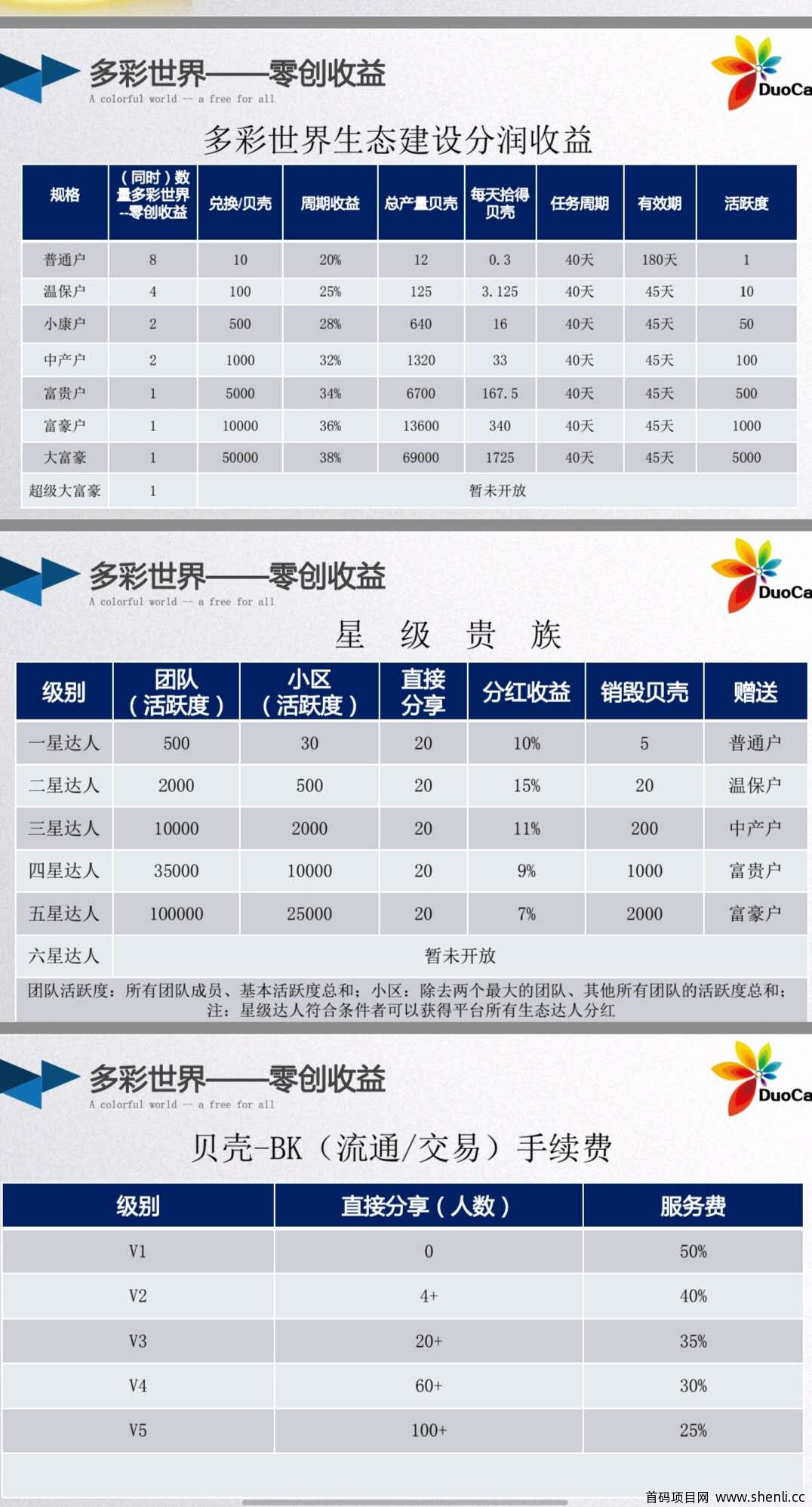 多彩世界——零创收益
A colorful world -- a free for all

DuoCa

多彩世界生态建设分润收益

| 规格 | (同时)数量多彩世界--零创收益 | 兑换/贝壳 | 周期收益 | 总产量贝壳 | 每天拾得贝壳 | 任务周期 | 有效期 | 活跃度 |
|---|---|---|---|---|---|---|---|---|
| 普通户 | 8 | 10 | 20% | 12 | 0.3 | 40天 | 180天 | 1 |
| 温保户 | 4 | 100 | 25% | 125 | 3.125 | 40天 | 45天 | 10 |
| 小康户 | 2 | 500 | 28% | 640 | 16 | 40天 | 45天 | 50 |
| 中产户 | 2 | 1000 | 32% | 1320 | 33 | 40天 | 45天 | 100 |
| 富贵户 | 1 | 5000 | 34% | 6700 | 167.5 | 40天 | 45天 | 500 |
| 富豪户 | 1 | 10000 | 36% | 13600 | 340 | 40天 | 45天 | 1000 |
| 大富豪 | 1 | 50000 | 38% | 69000 | 1725 | 40天 | 45天 | 5000 |
| 超级大富豪 | 1 | 暂未开放 | | | | | | |

多彩世界——零创收益
A colorful world -- a free for all

DuoCa

星 级 贵 族

| 级别 | 团队(活跃度) | 小区(活跃度) | 直接分享 | 分红收益 | 销毁贝壳 | 赠送 |
|---|---|---|---|---|---|---|
| 一星达人 | 500 | 30 | 20 | 10% | 5 | 普通户 |
| 二星达人 | 2000 | 500 | 20 | 15% | 20 | 温保户 |
| 三星达人 | 10000 | 2000 | 20 | 11% | 200 | 中产户 |
| 四星达人 | 35000 | 10000 | 20 | 9% | 1000 | 富贵户 |
| 五星达人 | 100000 | 25000 | 20 | 7% | 2000 | 富豪户 |
| 六星达人 | 暂未开放 | | | | | |

团队活跃度：所有团队成员、基本活跃度总和；小区：除去两个最大的团队、其他所有团队的活跃度总和；
注：星级达人符合条件者可以获得平台所有生态达人分红

多彩世界——零创收益
A colorful world -- a free for all

DuoCa

贝壳-BK（流通/交易）手续费

| 级别 | 直接分享(人数) | 服务费 |
|---|---|---|
| V1 | 0 | 50% |
| V2 | 4+ | 40% |
| V3 | 20+ | 35% |
| V4 | 60+ | 30% |
| V5 | 100+ | 25% |

首码项目网 www.shenli.cc